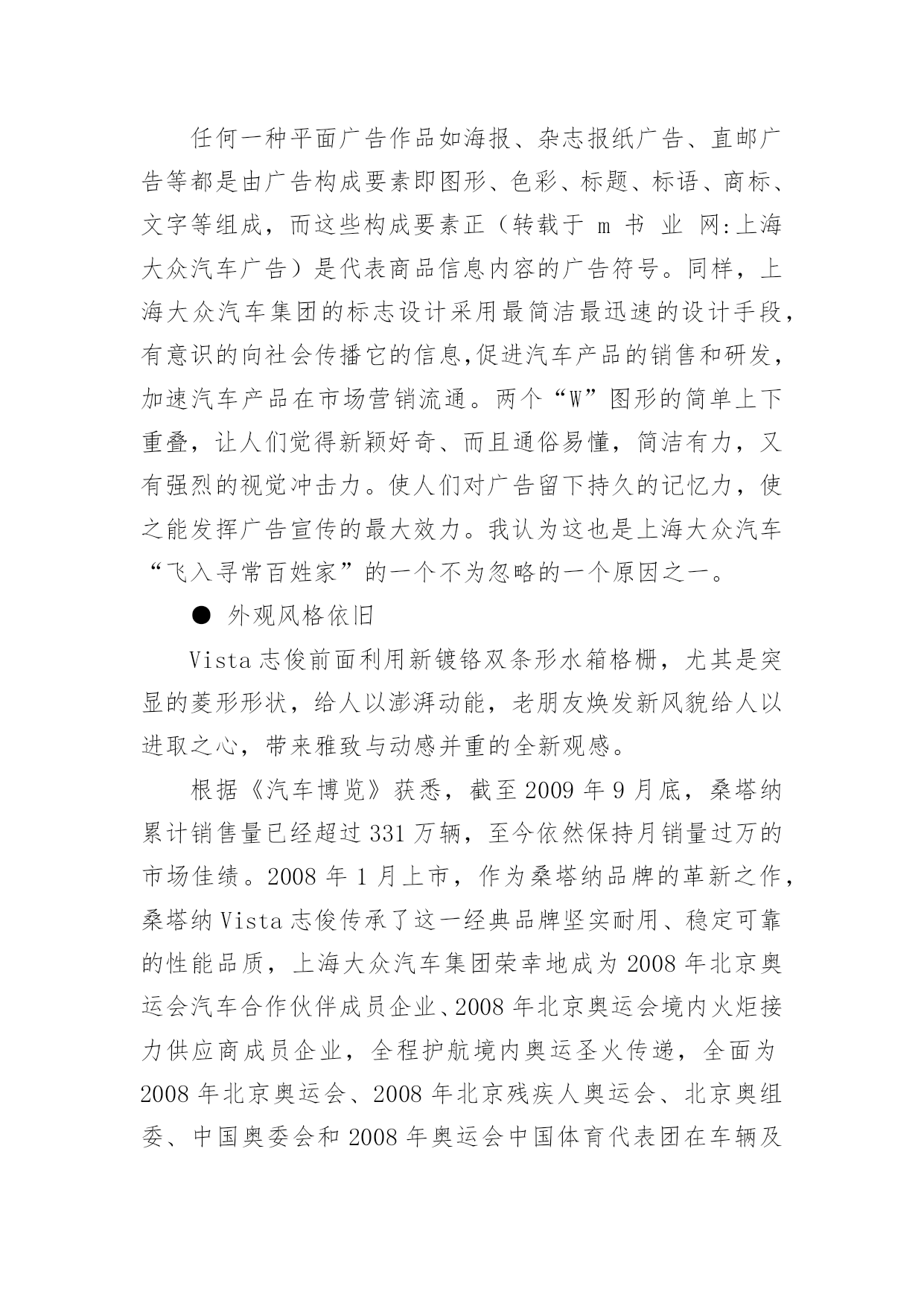 任何一种平面广告作品如海报、杂志报纸广告、直邮广告等都是由广告构成要素即图形、色彩、标题、标语、商标、文字等组成，而这些构成要素正（转载于 m 书 业 网:上海大众汽车广告）是代表商品信息内容的广告符号。同样，上海大众汽车集团的标志设计采用最简洁最迅速的设计手段，有意识的向社会传播它的信息,促进汽车产品的销售和研发，加速汽车产品在市场营销流通。两个“W”图形的简单上下重叠，让人们觉得新颖好奇、而且通俗易懂，简洁有力，又有强烈的视觉冲击力。使人们对广告留下持久的记忆力，使之能发挥广告宣传的最大效力。我认为这也是上海大众汽车“飞入寻常百姓家”的一个不为忽略的一个原因之一。

● 外观风格依旧

Vista 志俊前面利用新镀铬双条形水箱格栅，尤其是突显的菱形形状，给人以澎湃动能，老朋友焕发新风貌给人以进取之心，带来雅致与动感并重的全新观感。

根据《汽车博览》获悉，截至 2009 年 9 月底，桑塔纳累计销售量已经超过 331 万辆，至今依然保持月销量过万的市场佳绩。2008 年 1 月上市，作为桑塔纳品牌的革新之作，桑塔纳 Vista 志俊传承了这一经典品牌坚实耐用、稳定可靠的性能品质，上海大众汽车集团荣幸地成为 2008 年北京奥运会汽车合作伙伴成员企业、2008 年北京奥运会境内火炬接力供应商成员企业，全程护航境内奥运圣火传递，全面为 2008 年北京奥运会、2008 年北京残疾人奥运会、北京奥组委、中国奥委会和 2008 年奥运会中国体育代表团在车辆及